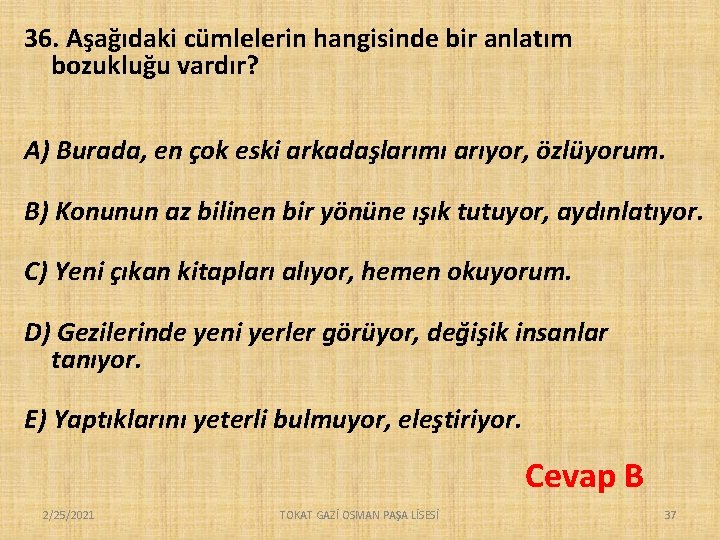 36. Aşağıdaki cümlelerin hangisinde bir anlatım bozukluğu vardır?

A) Burada, en çok eski arkadaşlarımı arıyor, özlüyorum.

B) Konunun az bilinen bir yönüne ışık tutuyor, aydınlatıyor.

C) Yeni çıkan kitapları alıyor, hemen okuyorum.

D) Gezilerinde yeni yerler görüyor, değişik insanlar tanıyor.

E) Yaptıklarını yeterli bulmuyor, eleştiriyor.

Cevap B

2/25/2021

TOKAT GAZİ OSMAN PAŞA LİSESİ

37